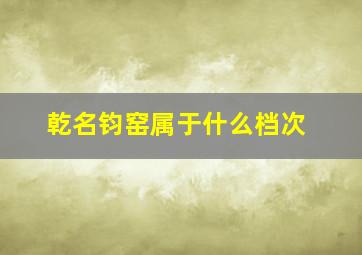 乾名钧窑属于什么档次